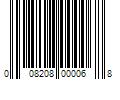 0 08208 00006 8